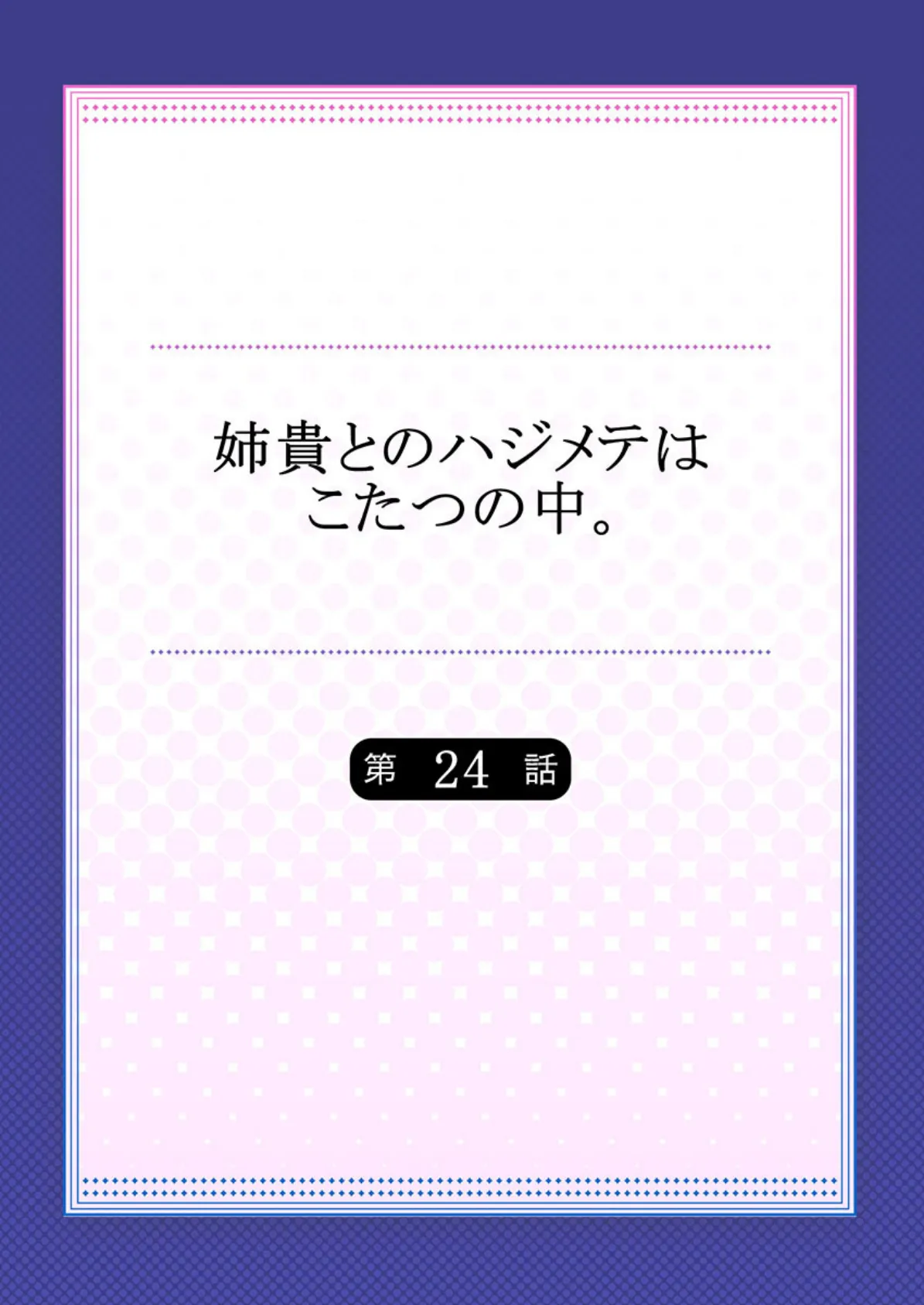 姉貴とのハジメテは
こたつの中。

第 24 話